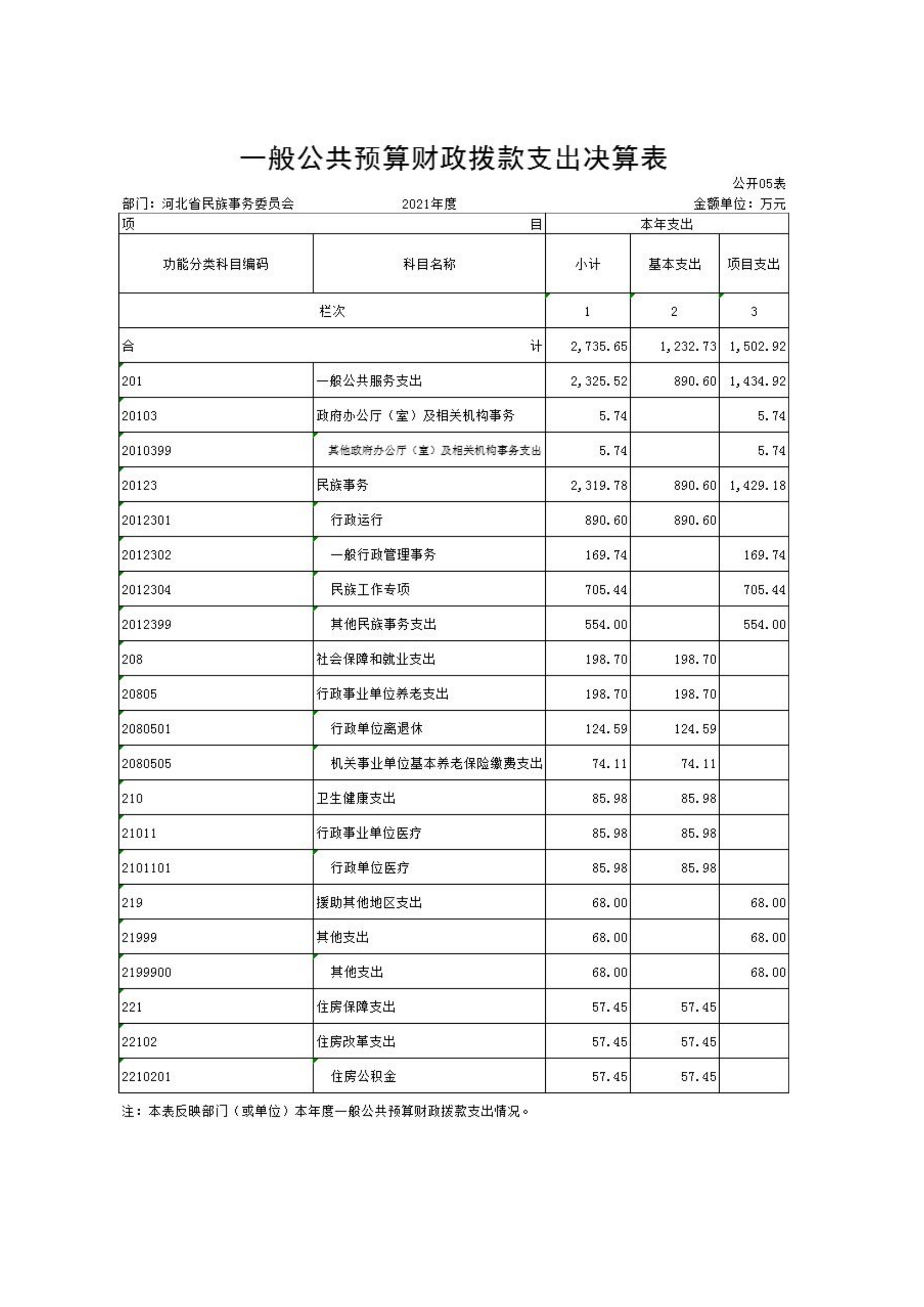 一般公共预算财政拨款支出决算表

公开05表

部门：河北省民族事务委员会　　2021年度　　金额单位：万元

| 项　　目 | | 本年支出 | | |
|---|---|---|---|---|
| 功能分类科目编码 | 科目名称 | 小计 | 基本支出 | 项目支出 |
| 栏次 | | 1 | 2 | 3 |
| 合　　计 | | 2,735.65 | 1,232.73 | 1,502.92 |
| 201 | 一般公共服务支出 | 2,325.52 | 890.60 | 1,434.92 |
| 20103 | 政府办公厅（室）及相关机构事务 | 5.74 | | 5.74 |
| 2010399 | 其他政府办公厅（室）及相关机构事务支出 | 5.74 | | 5.74 |
| 20123 | 民族事务 | 2,319.78 | 890.60 | 1,429.18 |
| 2012301 | 行政运行 | 890.60 | 890.60 | |
| 2012302 | 一般行政管理事务 | 169.74 | | 169.74 |
| 2012304 | 民族工作专项 | 705.44 | | 705.44 |
| 2012399 | 其他民族事务支出 | 554.00 | | 554.00 |
| 208 | 社会保障和就业支出 | 198.70 | 198.70 | |
| 20805 | 行政事业单位养老支出 | 198.70 | 198.70 | |
| 2080501 | 行政单位离退休 | 124.59 | 124.59 | |
| 2080505 | 机关事业单位基本养老保险缴费支出 | 74.11 | 74.11 | |
| 210 | 卫生健康支出 | 85.98 | 85.98 | |
| 21011 | 行政事业单位医疗 | 85.98 | 85.98 | |
| 2101101 | 行政单位医疗 | 85.98 | 85.98 | |
| 219 | 援助其他地区支出 | 68.00 | | 68.00 |
| 21999 | 其他支出 | 68.00 | | 68.00 |
| 2199900 | 其他支出 | 68.00 | | 68.00 |
| 221 | 住房保障支出 | 57.45 | 57.45 | |
| 22102 | 住房改革支出 | 57.45 | 57.45 | |
| 2210201 | 住房公积金 | 57.45 | 57.45 | |

注：本表反映部门（或单位）本年度一般公共预算财政拨款支出情况。